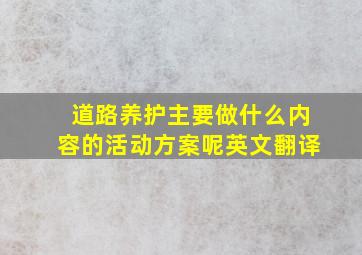 道路养护主要做什么内容的活动方案呢英文翻译